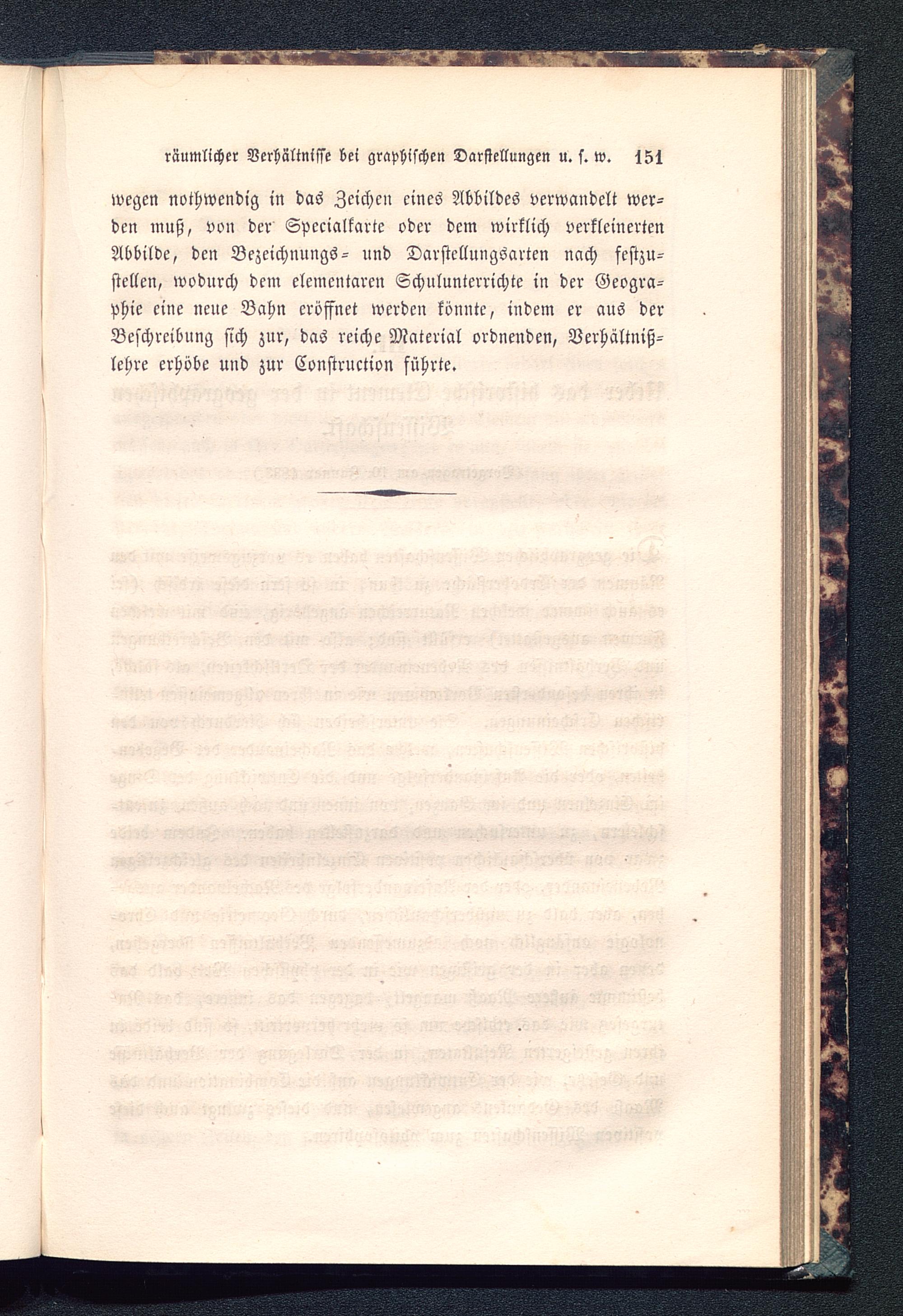 räumlicher Verhältnisse bei graphischen Darstellungen u. s. w. 151

wegen nothwendig in das Zeichen eines Abbildes verwandelt werden muß, von der Specialkarte oder dem wirklich verkleinerten Abbilde, den Bezeichnungs- und Darstellungsarten nach festzustellen, wodurch dem elementaren Schulunterrichte in der Geographie eine neue Bahn eröffnet werden könnte, indem er aus der Beschreibung sich zur, das reiche Material ordnenden, Verhältnißlehre erhöbe und zur Construction führte.